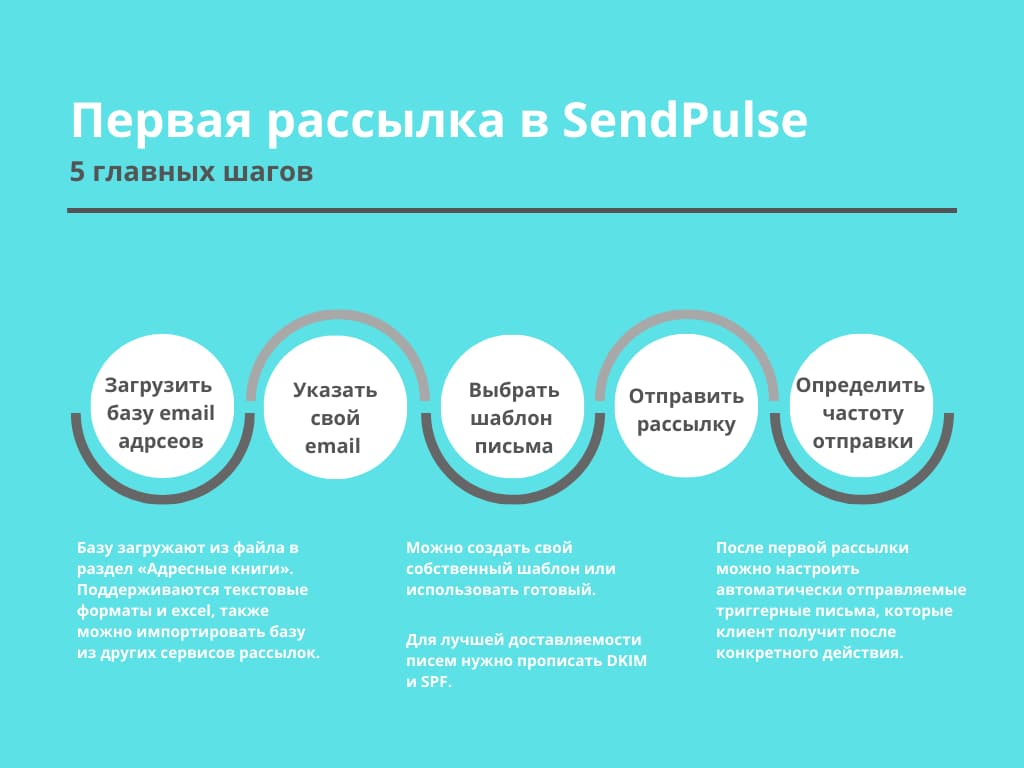 Первая рассылка в SendPulse
5 главных шагов

Загрузить базу email адрсеов

Указать свой email

Выбрать шаблон письма

Отправить рассылку

Определить частоту отправки

Базу загружают из файла в раздел «Адресные книги». Поддерживаются текстовые форматы и excel, также можно импортировать базу из других сервисов рассылок.

Можно создать свой собственный шаблон или использовать готовый.

Для лучшей доставляемости писем нужно прописать DKIM и SPF.

После первой рассылки можно настроить автоматически отправляемые триггерные письма, которые клиент получит после конкретного действия.